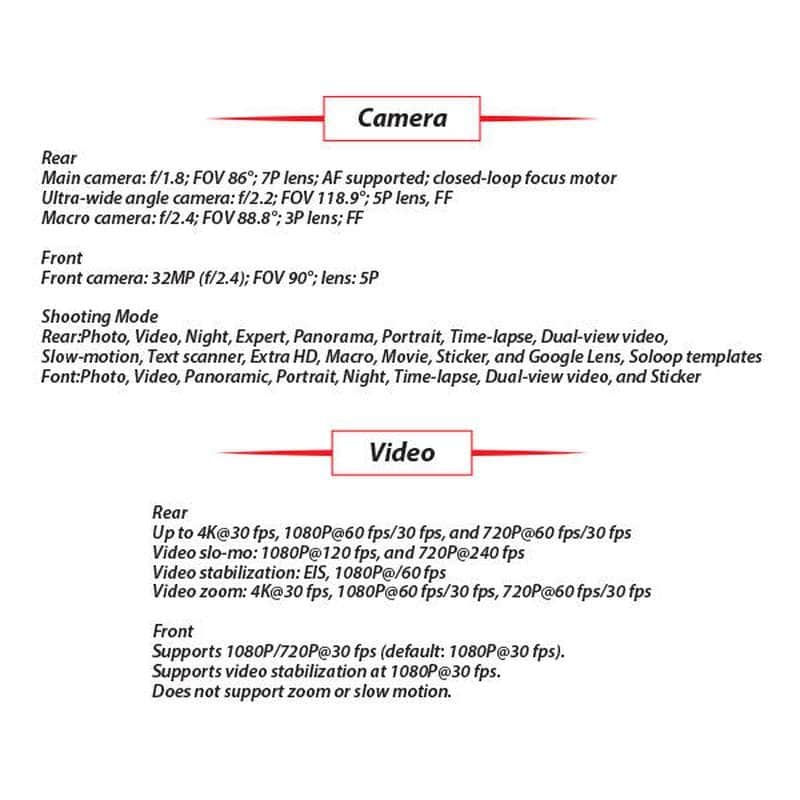 Camera

Rear
Main camera: f/1.8; FOV 86°; 7P lens; AF supported; closed-loop focus motor
Ultra-wide angle camera: f/2.2; FOV 118.9°; 5P lens, FF
Macro camera: f/2.4; FOV 88.8°; 3P lens; FF

Front
Front camera: 32MP (f/2.4); FOV 90°; lens: 5P

Shooting Mode
Rear:Photo, Video, Night, Expert, Panorama, Portrait, Time-lapse, Dual-view video, Slow-motion, Text scanner, Extra HD, Macro, Movie, Sticker, and Google Lens, Soloop templates
Font:Photo, Video, Panoramic, Portrait, Night, Time-lapse, Dual-view video, and Sticker

Video

Rear
Up to 4K@30 fps, 1080P@60 fps/30 fps, and 720P@60 fps/30 fps
Video slo-mo: 1080P@120 fps, and 720P@240 fps
Video stabilization: EIS, 1080P@/60 fps
Video zoom: 4K@30 fps, 1080P@60 fps/30 fps, 720P@60 fps/30 fps

Front
Supports 1080P/720P@30 fps (default: 1080P@30 fps).
Supports video stabilization at 1080P@30 fps.
Does not support zoom or slow motion.